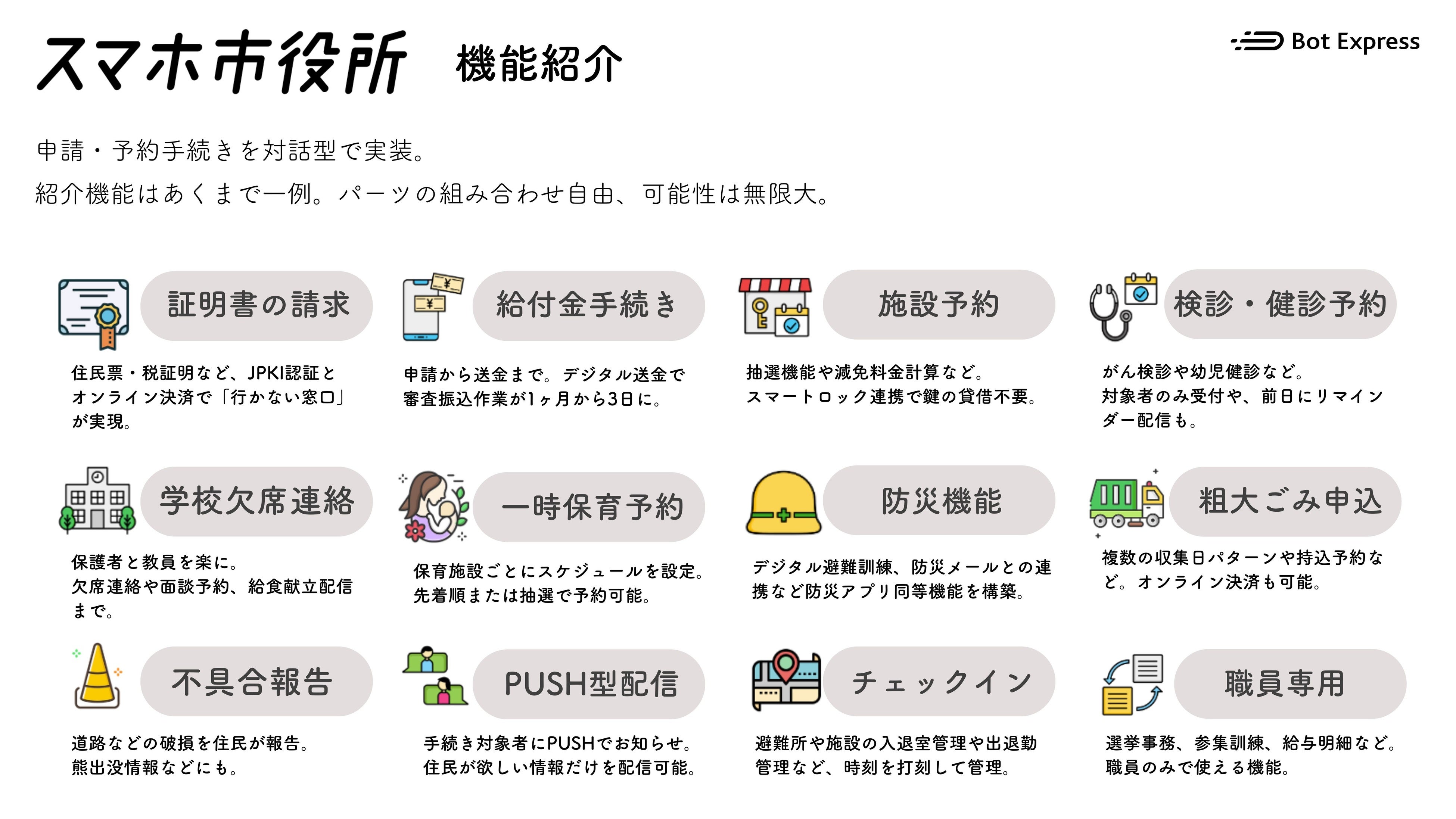 スマホ市役所 機能紹介

Bot Express

申請・予約手続きを対話型で実装。
紹介機能はあくまで一例。パーツの組み合わせ自由、可能性は無限大。

証明書の請求

住民票・税証明など、JPKI認証とオンライン決済で「行かない窓口」が実現。

給付金手続き

申請から送金まで。デジタル送金で審査振込作業が1ヶ月から3日に。

施設予約

抽選機能や減免料金計算など。
スマートロック連携で鍵の貸借不要。

検診・健診予約

がん検診や幼児健診など。
対象者のみ受付や、前日にリマインダー配信も。

学校欠席連絡

保護者と教員を楽に。
欠席連絡や面談予約、給食献立配信まで。

一時保育予約

保育施設ごとにスケジュールを設定。
先着順または抽選で予約可能。

防災機能

デジタル避難訓練、防災メールとの連携など防災アプリ同等機能を構築。

粗大ごみ申込

複数の収集日パターンや持込予約など。オンライン決済も可能。

不具合報告

道路などの破損を住民が報告。
熊出没情報などにも。

PUSH型配信

手続き対象者にPUSHでお知らせ。
住民が欲しい情報だけを配信可能。

チェックイン

避難所や施設の入退室管理や出退勤管理など、時刻を打刻して管理。

職員専用

選挙事務、参集訓練、給与明細など。
職員のみで使える機能。